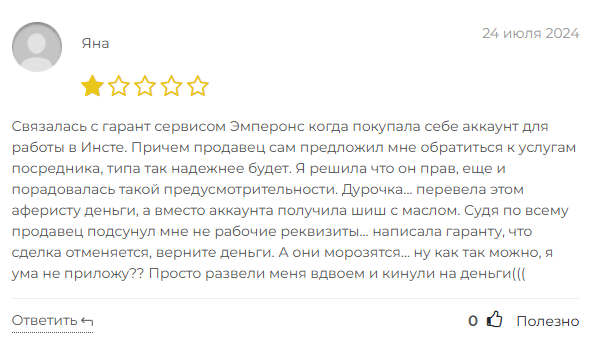 Яна

24 июля 2024

Связалась с гарант сервисом Эмперонс когда покупала себе аккаунт для работы в Инсте. Причем продавец сам предложил мне обратиться к услугам посредника, типа так надежнее будет. Я решила что он прав, еще и порадовалась такой предусмотрительности. Дурочка... перевела этом аферисту деньги, а вместо аккаунта получила шиш с маслом. Судя по всему продавец подсунул мне не рабочие реквизиты... написала гаранту, что сделка отменяется, верните деньги. А они морозятся... ну как так можно, я ума не приложу?? Просто развели меня вдвоем и кинули на деньги(((

Ответить

0 Полезно